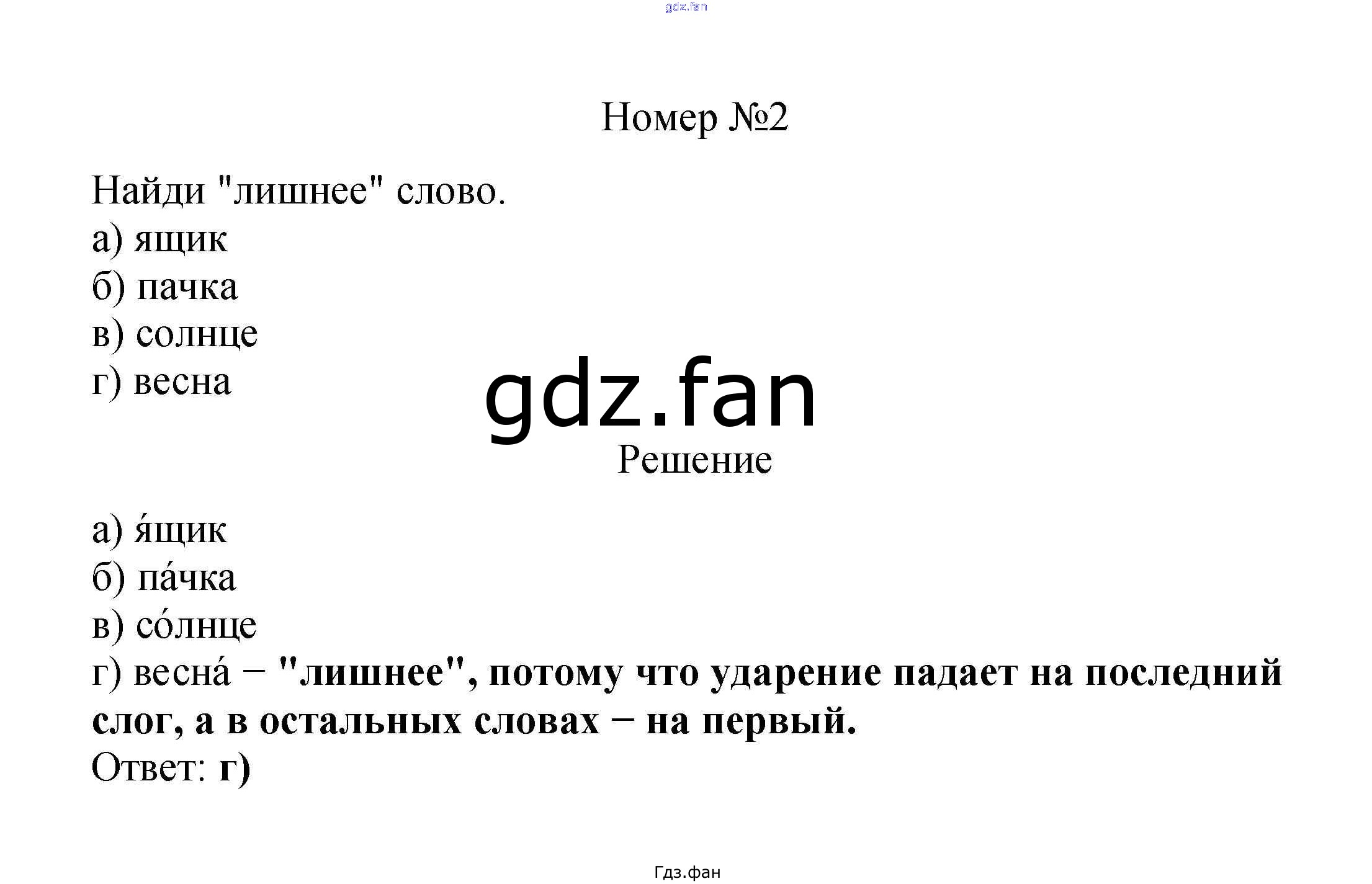 Номер №2

Найди "лишнее" слово.
а) ящик
б) пачка
в) солнце
г) весна

Решение

а) я́щик
б) па́чка
в) со́лнце
г) весна́ – "лишнее", потому что ударение падает на последний слог, а в остальных словах – на первый.
Ответ: г)

Гдз.фан

gdz.fan